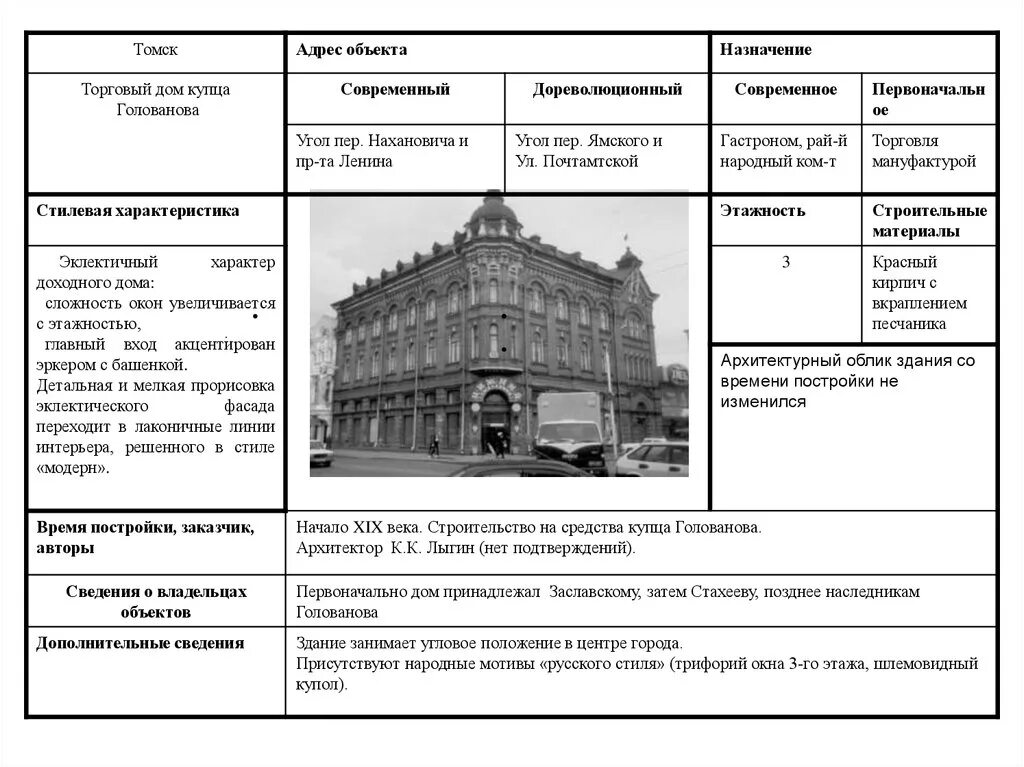 | Томск | Адрес объекта | | Назначение | |
|---|---|---|---|---|
| Торговый дом купца Голованова | Современный | Дореволюционный | Современное | Первоначальное |
| | Угол пер. Нахановича и пр-та Ленина | Угол пер. Ямского и Ул. Почтамтской | Гастроном, рай-й народный ком-т | Торговля мануфактурой |
| Стилевая характеристика | | | Этажность | Строительные материалы |
| Эклектичный характер доходного дома: сложность окон увеличивается с этажностью, главный вход акцентирован эркером с башенкой. Детальная и мелкая прорисовка эклектического фасада переходит в лаконичные линии интерьера, решенного в стиле «модерн». | | | 3 | Красный кирпич с вкраплением песчаника |
| | | | Архитектурный облик здания со времени постройки не изменился | |
| Время постройки, заказчик, авторы | Начало XIX века. Строительство на средства купца Голованова. Архитектор К.К. Лыгин (нет подтверждений). | | | |
| Сведения о владельцах объектов | Первоначально дом принадлежал Заславскому, затем Стахееву, позднее наследникам Голованова | | | |
| Дополнительные сведения | Здание занимает угловое положение в центре города. Присутствуют народные мотивы «русского стиля» (трифорий окна 3-го этажа, шлемовидный купол). | | | |